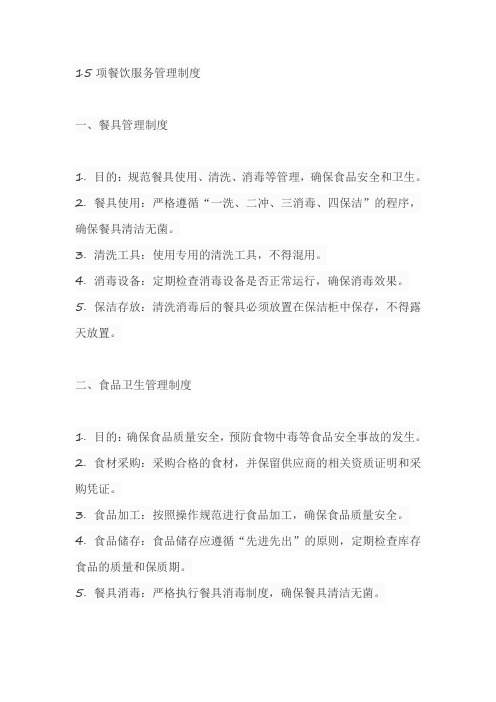 15 项餐饮服务管理制度

一、餐具管理制度

1. 目的：规范餐具使用、清洗、消毒等管理，确保食品安全和卫生。
2. 餐具使用：严格遵循“一洗、二冲、三消毒、四保洁”的程序，确保餐具清洁无菌。
3. 清洗工具：使用专用的清洗工具，不得混用。
4. 消毒设备：定期检查消毒设备是否正常运行，确保消毒效果。
5. 保洁存放：清洗消毒后的餐具必须放置在保洁柜中保存，不得露天放置。

二、食品卫生管理制度

1. 目的：确保食品质量安全，预防食物中毒等食品安全事故的发生。
2. 食材采购：采购合格的食材，并保留供应商的相关资质证明和采购凭证。
3. 食品加工：按照操作规范进行食品加工，确保食品质量安全。
4. 食品储存：食品储存应遵循“先进先出”的原则，定期检查库存食品的质量和保质期。
5. 餐具消毒：严格执行餐具消毒制度，确保餐具清洁无菌。